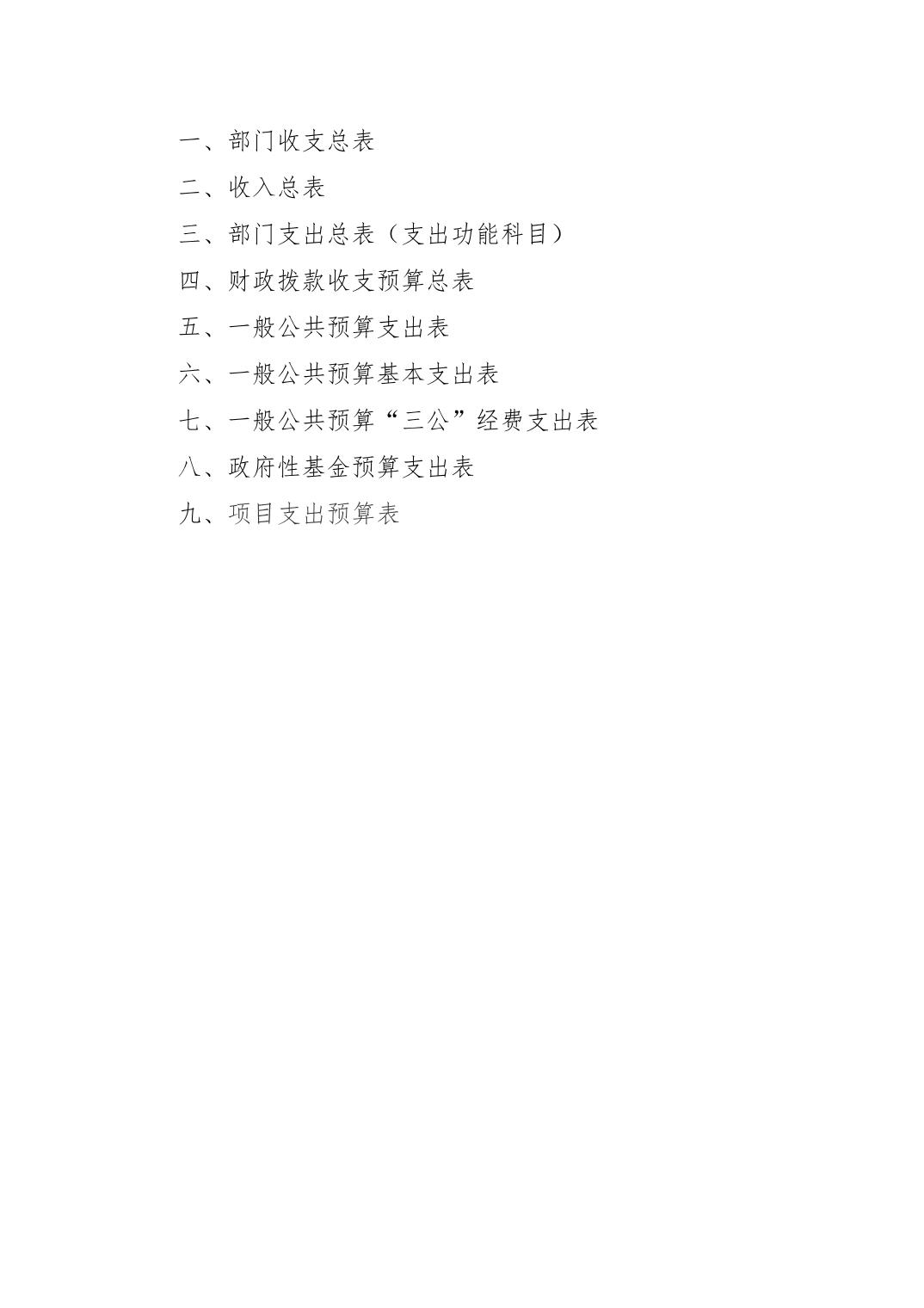 一、部门收支总表

二、收入总表

三、部门支出总表（支出功能科目）

四、财政拨款收支预算总表

五、一般公共预算支出表

六、一般公共预算基本支出表

七、一般公共预算“三公”经费支出表

八、政府性基金预算支出表

九、项目支出预算表